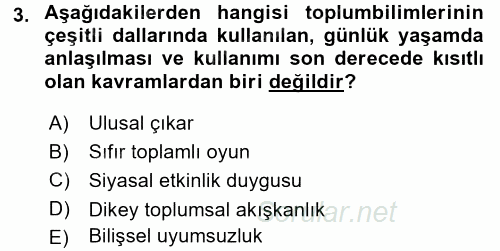 3. Aşağıdakilerden hangisi toplumbilimlerinin çeşitli dallarında kullanılan, günlük yaşamda anlaşılması ve kullanımı son derecede kısıtlı olan kavramlardan biri değildir?

A) Ulusal çıkar
B) Sıfır toplamlı oyun
C) Siyasal etkinlik duygusu
D) Dikey toplumsal akışkanlık
E) Bilişsel uyumsuzluk

Sorular.net